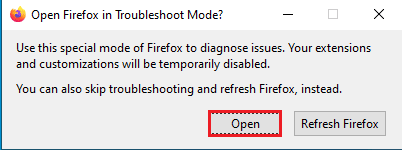 Open Firefox in Troubleshoot Mode?

Use this special mode of Firefox to diagnose issues. Your extensions and customizations will be temporarily disabled.

You can also skip troubleshooting and refresh Firefox, instead.

Open

Refresh Firefox